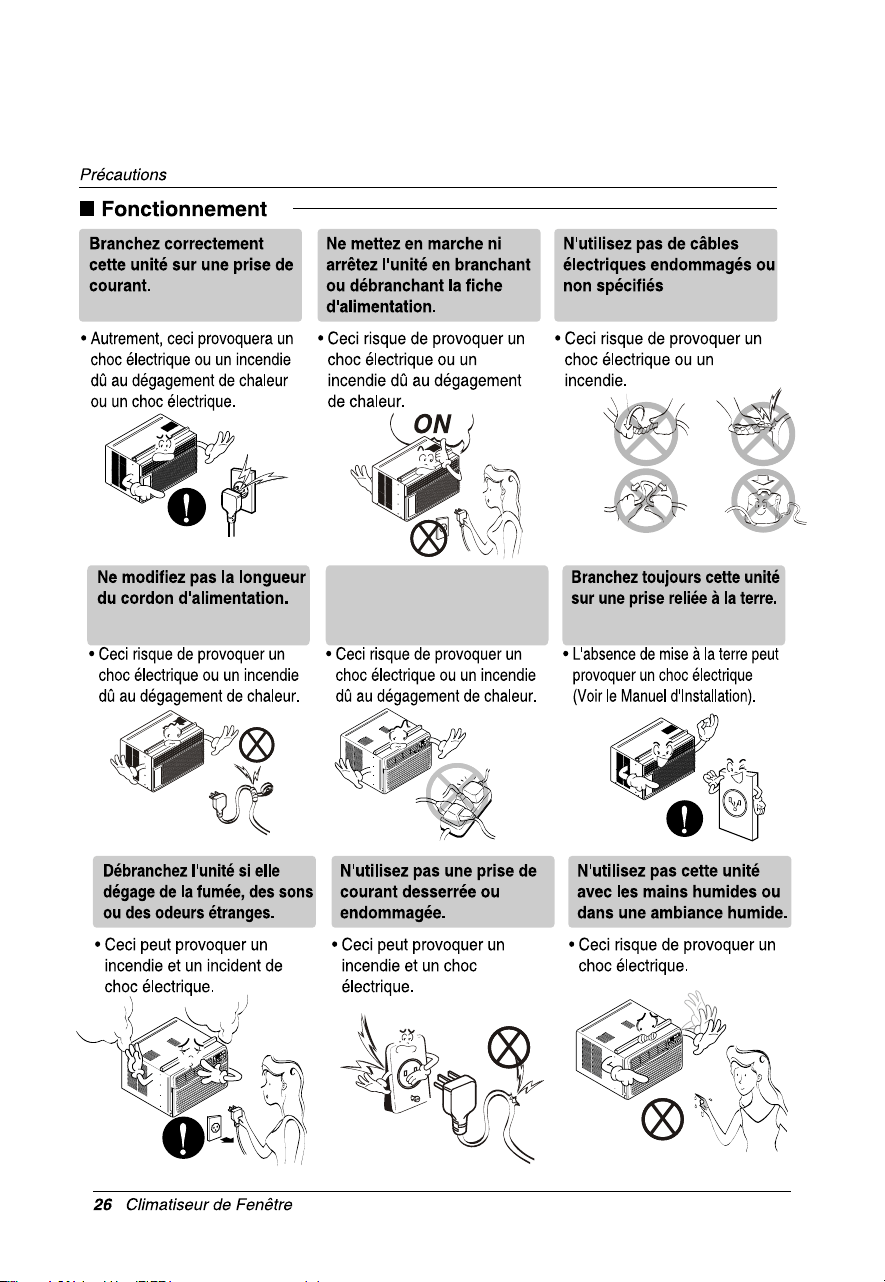 Précautions

■ Fonctionnement

Branchez correctement cette unité sur une prise de courant.

• Autrement, ceci provoquera un choc électrique ou un incendie dû au dégagement de chaleur ou un choc électrique.

Ne mettez en marche ni arrêtez l'unité en branchant ou débranchant la fiche d'alimentation.

• Ceci risque de provoquer un choc électrique ou un incendie dû au dégagement de chaleur.

ON

N'utilisez pas de câbles électriques endommagés ou non spécifiés

• Ceci risque de provoquer un choc électrique ou un incendie.

Ne modifiez pas la longueur du cordon d'alimentation.

• Ceci risque de provoquer un choc électrique ou un incendie dû au dégagement de chaleur.

• Ceci risque de provoquer un choc électrique ou un incendie dû au dégagement de chaleur.

Branchez toujours cette unité sur une prise reliée à la terre.

• L'absence de mise à la terre peut provoquer un choc électrique (Voir le Manuel d'Installation).

Débranchez l'unité si elle dégage de la fumée, des sons ou des odeurs étranges.

• Ceci peut provoquer un incendie et un incident de choc électrique.

N'utilisez pas une prise de courant desserrée ou endommagée.

• Ceci peut provoquer un incendie et un choc électrique.

N'utilisez pas cette unité avec les mains humides ou dans une ambiance humide.

• Ceci risque de provoquer un choc électrique.

26 Climatiseur de Fenêtre